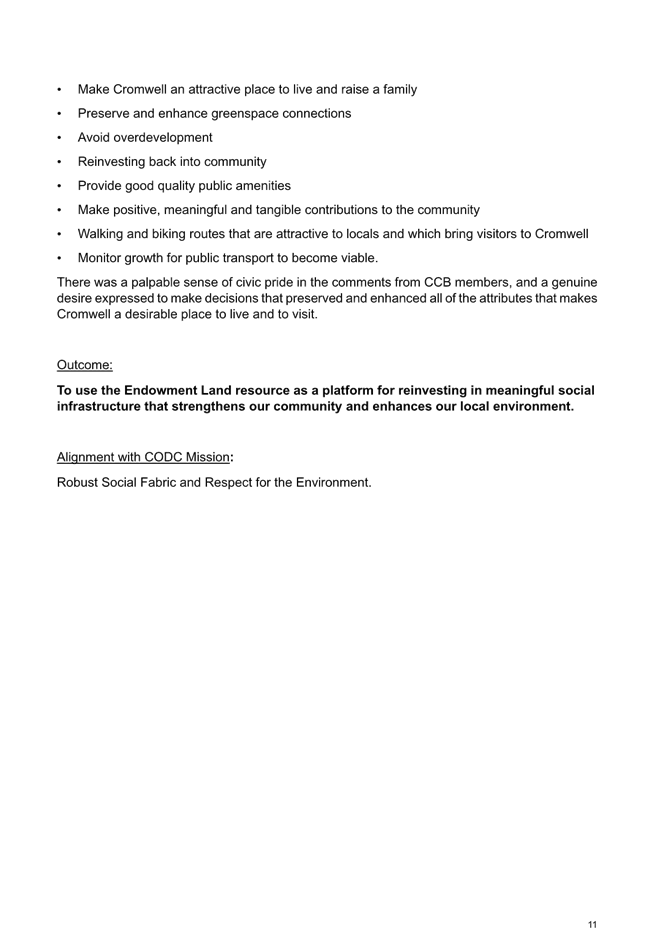 • Make Cromwell an attractive place to live and raise a family
• Preserve and enhance greenspace connections
• Avoid overdevelopment
• Reinvesting back into community
• Provide good quality public amenities
• Make positive, meaningful and tangible contributions to the community
• Walking and biking routes that are attractive to locals and which bring visitors to Cromwell
• Monitor growth for public transport to become viable.

There was a palpable sense of civic pride in the comments from CCB members, and a genuine desire expressed to make decisions that preserved and enhanced all of the attributes that makes Cromwell a desirable place to live and to visit.

Outcome:

To use the Endowment Land resource as a platform for reinvesting in meaningful social infrastructure that strengthens our community and enhances our local environment.

Alignment with CODC Mission:

Robust Social Fabric and Respect for the Environment.

11